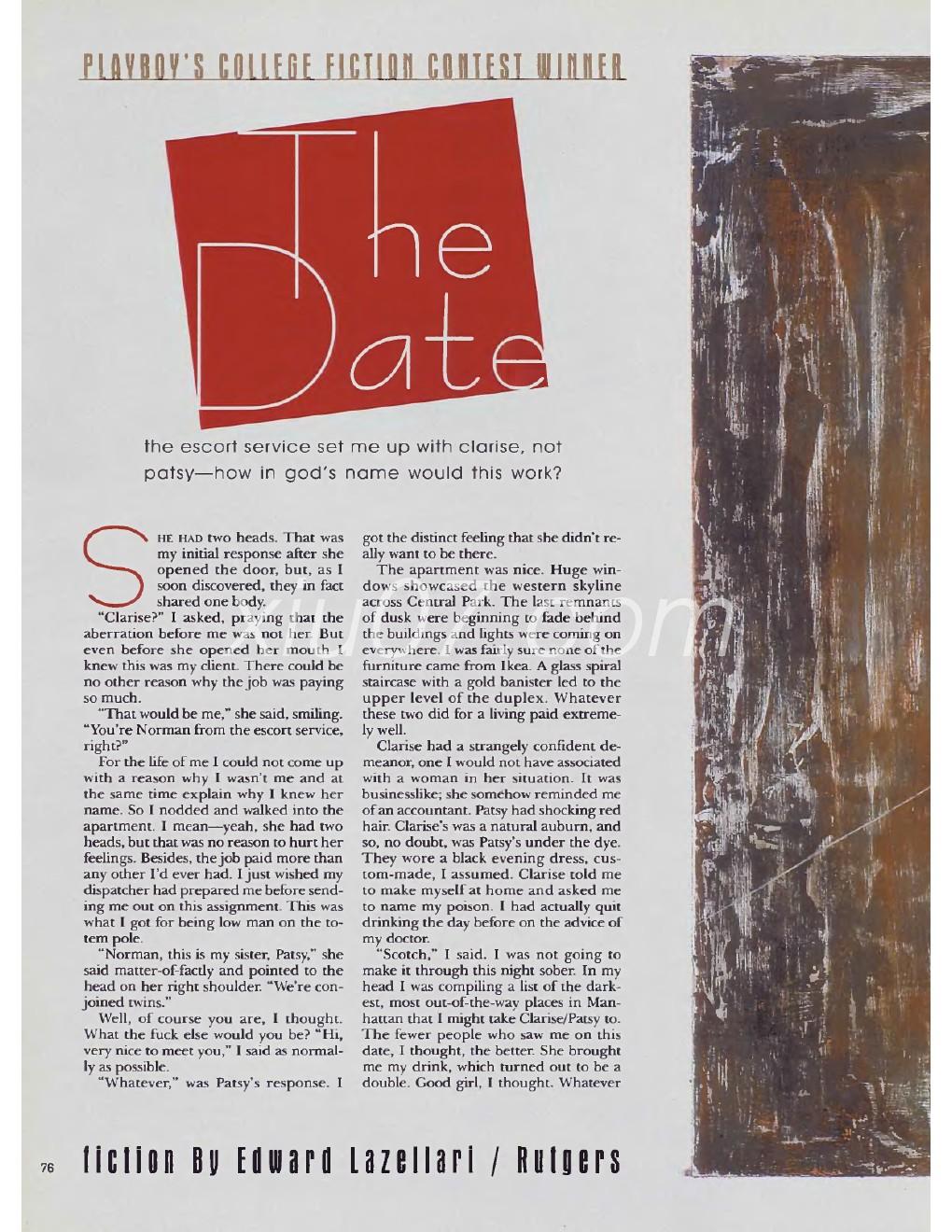 PLAYBOY'S COLLEGE FICTION CONTEST WINNER

The Date

the escort service set me up with clarise, not patsy—how in god's name would this work?

SHE HAD two heads. That was my initial response after she opened the door, but, as I soon discovered, they in fact shared one body.

"Clarise?" I asked, praying that the aberration before me was not her. But even before she opened her mouth I knew this was my client. There could be no other reason why the job was paying so much.

"That would be me," she said, smiling. "You're Norman from the escort service, right?"

For the life of me I could not come up with a reason why I wasn't me and at the same time explain why I knew her name. So I nodded and walked into the apartment. I mean—yeah, she had two heads, but that was no reason to hurt her feelings. Besides, the job paid more than any other I'd ever had. I just wished my dispatcher had prepared me before sending me out on this assignment. This was what I got for being low man on the totem pole.

"Norman, this is my sister, Patsy," she said matter-of-factly and pointed to the head on her right shoulder. "We're conjoined twins."

Well, of course you are, I thought. What the fuck else would you be? "Hi, very nice to meet you," I said as normally as possible.

"Whatever," was Patsy's response. I got the distinct feeling that she didn't really want to be there.

The apartment was nice. Huge windows showcased the western skyline across Central Park. The last remnants of dusk were beginning to fade behind the buildings and lights were coming on everywhere. I was fairly sure none of the furniture came from Ikea. A glass spiral staircase with a gold banister led to the upper level of the duplex. Whatever these two did for a living paid extremely well.

Clarise had a strangely confident demeanor, one I would not have associated with a woman in her situation. It was businesslike; she somehow reminded me of an accountant. Patsy had shocking red hair. Clarise's was a natural auburn, and so, no doubt, was Patsy's under the dye. They wore a black evening dress, custom-made, I assumed. Clarise told me to make myself at home and asked me to name my poison. I had actually quit drinking the day before on the advice of my doctor.

"Scotch," I said. I was not going to make it through this night sober. In my head I was compiling a list of the darkest, most out-of-the-way places in Manhattan that I might take Clarise/Patsy to. The fewer people who saw me on this date, I thought, the better. She brought me my drink, which turned out to be a double. Good girl, I thought. Whatever

76 fiction By Edward Lazellari / Rutgers